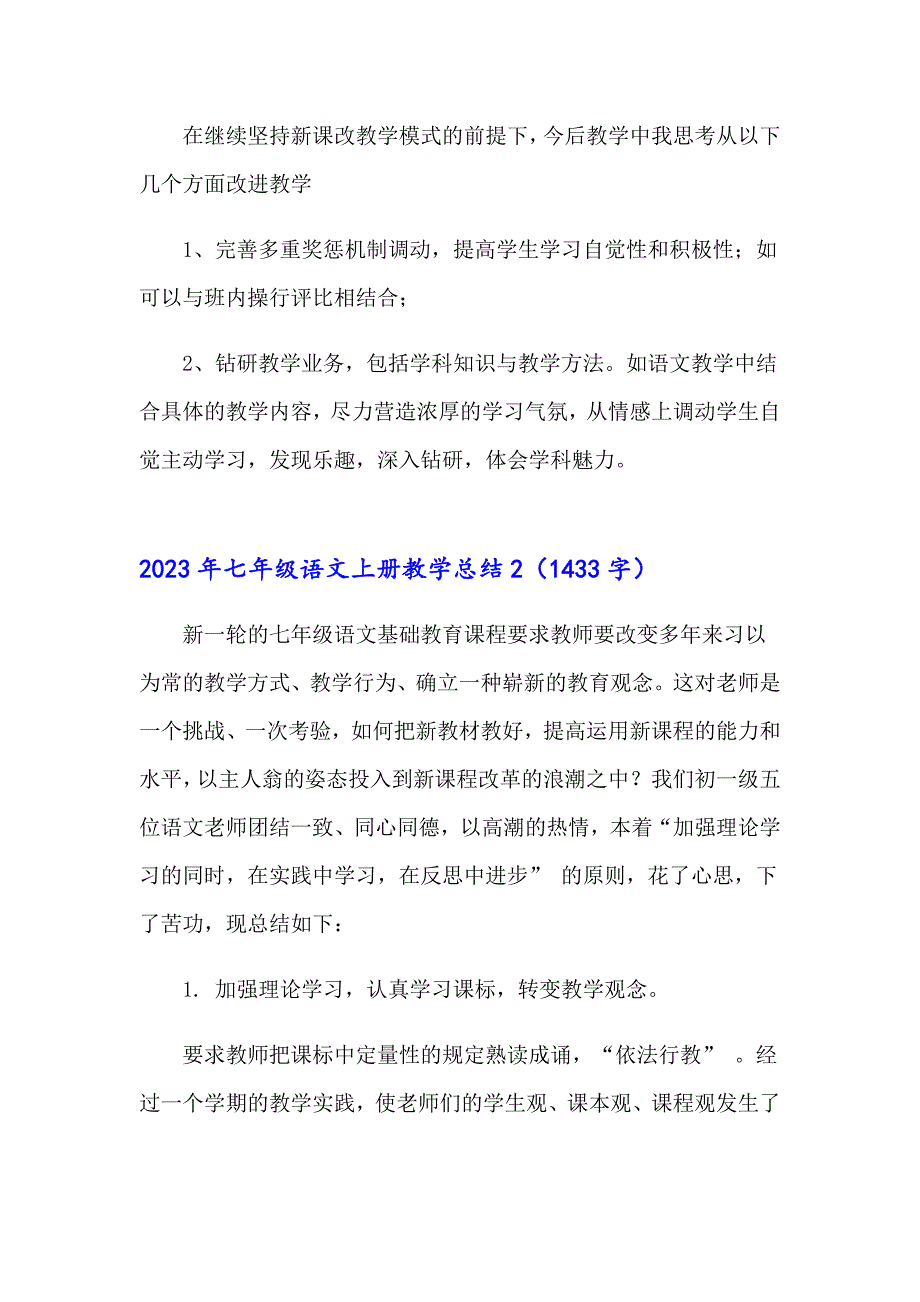 在继续坚持新课改教学模式的前提下，今后教学中我思考从以下几个方面改进教学

1、完善多重奖惩机制调动，提高学生学习自觉性和积极性；如可以与班内操行评比相结合；

2、钻研教学业务，包括学科知识与教学方法。如语文教学中结合具体的教学内容，尽力营造浓厚的学习气氛，从情感上调动学生自觉主动学习，发现乐趣，深入钻研，体会学科魅力。

2023年七年级语文上册教学总结2（1433字）

新一轮的七年级语文基础教育课程要求教师要改变多年来习以为常的教学方式、教学行为、确立一种崭新的教育观念。这对老师是一个挑战、一次考验，如何把新教材教好，提高运用新课程的能力和水平，以主人翁的姿态投入到新课程改革的浪潮之中？我们初一级五位语文老师团结一致、同心同德，以高潮的热情，本着“加强理论学习的同时，在实践中学习，在反思中进步” 的原则，花了心思，下了苦功，现总结如下：

1. 加强理论学习，认真学习课标，转变教学观念。

要求教师把课标中定量性的规定熟读成诵，“依法行教” 。经过一个学期的教学实践，使老师们的学生观、课本观、课程观发生了